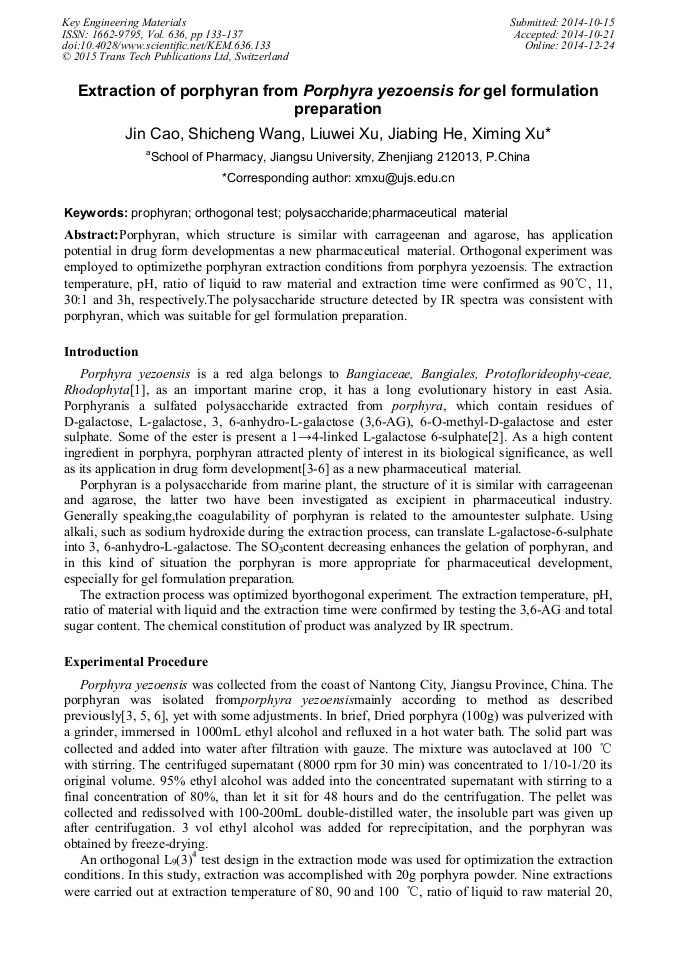 Key Engineering Materials
ISSN: 1662-9795, Vol. 636, pp 133-137
doi:10.4028/www.scientific.net/KEM.636.133
© 2015 Trans Tech Publications Ltd, Switzerland

Submitted: 2014-10-15
Accepted: 2014-10-21
Online: 2014-12-24

Extraction of porphyran from Porphyra yezoensis for gel formulation preparation

Jin Cao, Shicheng Wang, Liuwei Xu, Jiabing He, Ximing Xu*

$^a$School of Pharmacy, Jiangsu University, Zhenjiang 212013, P.China

*Corresponding author: xmxu@ujs.edu.cn

Keywords: prophyran; orthogonal test; polysaccharide;pharmaceutical material

Abstract:Porphyran, which structure is similar with carrageenan and agarose, has application potential in drug form developmentas a new pharmaceutical material. Orthogonal experiment was employed to optimizethe porphyran extraction conditions from porphyra yezoensis. The extraction temperature, pH, ratio of liquid to raw material and extraction time were confirmed as 90℃, 11, 30:1 and 3h, respectively.The polysaccharide structure detected by IR spectra was consistent with porphyran, which was suitable for gel formulation preparation.

Introduction

Porphyra yezoensis is a red alga belongs to Bangiaceae, Bangiales, Protoflorideophy-ceae, Rhodophyta[1], as an important marine crop, it has a long evolutionary history in east Asia. Porphyranis a sulfated polysaccharide extracted from porphyra, which contain residues of D-galactose, L-galactose, 3, 6-anhydro-L-galactose (3,6-AG), 6-O-methyl-D-galactose and ester sulphate. Some of the ester is present a 1→4-linked L-galactose 6-sulphate[2]. As a high content ingredient in porphyra, porphyran attracted plenty of interest in its biological significance, as well as its application in drug form development[3-6] as a new pharmaceutical material.

Porphyran is a polysaccharide from marine plant, the structure of it is similar with carrageenan and agarose, the latter two have been investigated as excipient in pharmaceutical industry. Generally speaking,the coagulability of porphyran is related to the amountester sulphate. Using alkali, such as sodium hydroxide during the extraction process, can translate L-galactose-6-sulphate into 3, 6-anhydro-L-galactose. The $SO_3$content decreasing enhances the gelation of porphyran, and in this kind of situation the porphyran is more appropriate for pharmaceutical development, especially for gel formulation preparation.

The extraction process was optimized byorthogonal experiment. The extraction temperature, pH, ratio of material with liquid and the extraction time were confirmed by testing the 3,6-AG and total sugar content. The chemical constitution of product was analyzed by IR spectrum.

Experimental Procedure

Porphyra yezoensis was collected from the coast of Nantong City, Jiangsu Province, China. The porphyran was isolated fromporphyra yezoensismainly according to method as described previously[3, 5, 6], yet with some adjustments. In brief, Dried porphyra (100g) was pulverized with a grinder, immersed in 1000mL ethyl alcohol and refluxed in a hot water bath. The solid part was collected and added into water after filtration with gauze. The mixture was autoclaved at 100 ℃ with stirring. The centrifuged supernatant (8000 rpm for 30 min) was concentrated to 1/10-1/20 its original volume. 95% ethyl alcohol was added into the concentrated supernatant with stirring to a final concentration of 80%, than let it sit for 48 hours and do the centrifugation. The pellet was collected and redissolved with 100-200mL double-distilled water, the insoluble part was given up after centrifugation. 3 vol ethyl alcohol was added for reprecipitation, and the porphyran was obtained by freeze-drying.

An orthogonal $L_9(3)^4$ test design in the extraction mode was used for optimization the extraction conditions. In this study, extraction was accomplished with 20g porphyra powder. Nine extractions were carried out at extraction temperature of 80, 90 and 100 ℃, ratio of liquid to raw material 20,